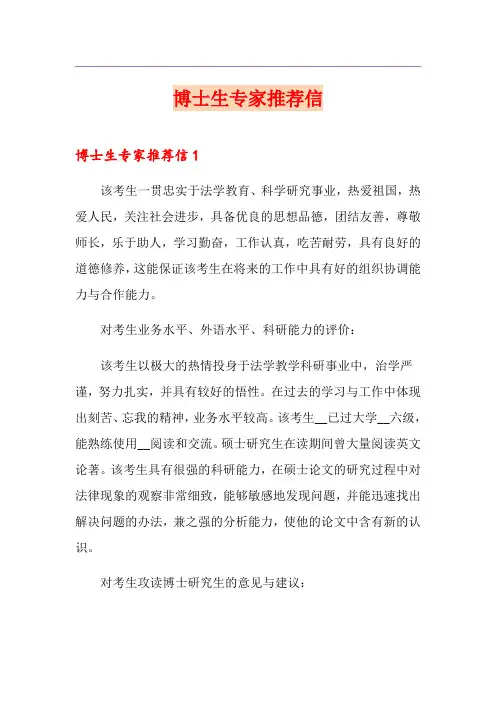 博士生专家推荐信

博士生专家推荐信1

该考生一贯忠实于法学教育、科学研究事业，热爱祖国，热爱人民，关注社会进步，具备优良的思想品德，团结友善，尊敬师长，乐于助人，学习勤奋，工作认真，吃苦耐劳，具有良好的道德修养，这能保证该考生在将来的工作中具有好的组织协调能力与合作能力。

对考生业务水平、外语水平、科研能力的评价：

该考生以极大的热情投身于法学教学科研事业中，治学严谨，努力扎实，并具有较好的悟性。在过去的学习与工作中体现出刻苦、忘我的精神，业务水平较高。该考生__已过大学__六级，能熟练使用__阅读和交流。硕士研究生在读期间曾大量阅读英文论著。该考生具有很强的科研能力，在硕士论文的研究过程中对法律现象的观察非常细致，能够敏感地发现问题，并能迅速找出解决问题的办法，兼之强的分析能力，使他的论文中含有新的认识。

对考生攻读博士研究生的意见与建议：